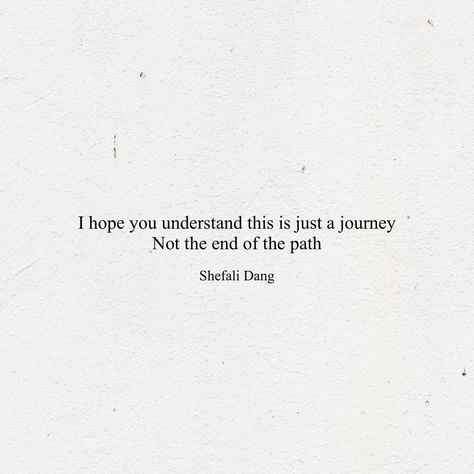 I hope you understand this is just a journey
Not the end of the path

Shefali Dang